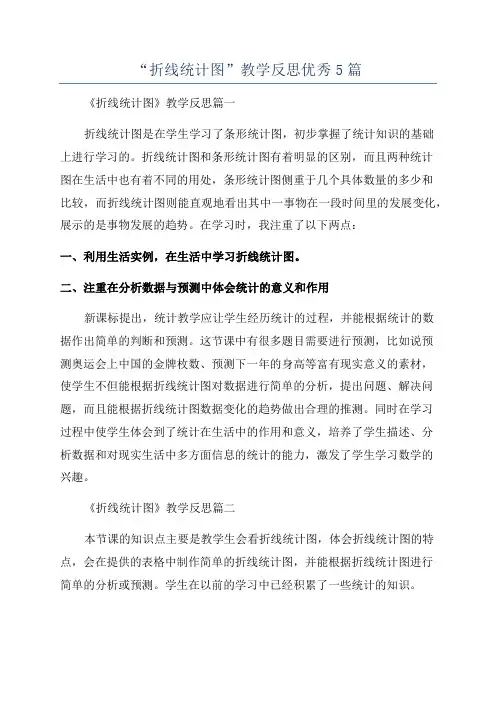 “折线统计图”教学反思优秀5篇

《折线统计图》教学反思篇一

折线统计图是在学生学习了条形统计图，初步掌握了统计知识的基础上进行学习的。折线统计图和条形统计图有着明显的区别，而且两种统计图在生活中也有着不同的用处，条形统计图侧重于几个具体数量的多少和比较，而折线统计图则能直观地看出其中一事物在一段时间里的发展变化，展示的是事物发展的趋势。在学习时，我注重了以下两点：

一、利用生活实例，在生活中学习折线统计图。

二、注重在分析数据与预测中体会统计的意义和作用

新课标提出，统计教学应让学生经历统计的过程，并能根据统计的数据作出简单的判断和预测。这节课中有很多题目需要进行预测，比如说预测奥运会上中国的金牌枚数、预测下一年的身高等富有现实意义的素材，使学生不但能根据折线统计图对数据进行简单的分析，提出问题、解决问题，而且能根据折线统计图数据变化的趋势做出合理的推测。同时在学习过程中使学生体会到了统计在生活中的作用和意义，培养了学生描述、分析数据和对现实生活中多方面信息的统计的能力，激发了学生学习数学的兴趣。

《折线统计图》教学反思篇二

本节课的知识点主要是教学生会看折线统计图，体会折线统计图的特点，会在提供的表格中制作简单的折线统计图，并能根据折线统计图进行简单的分析或预测。学生在以前的学习中已经积累了一些统计的知识。